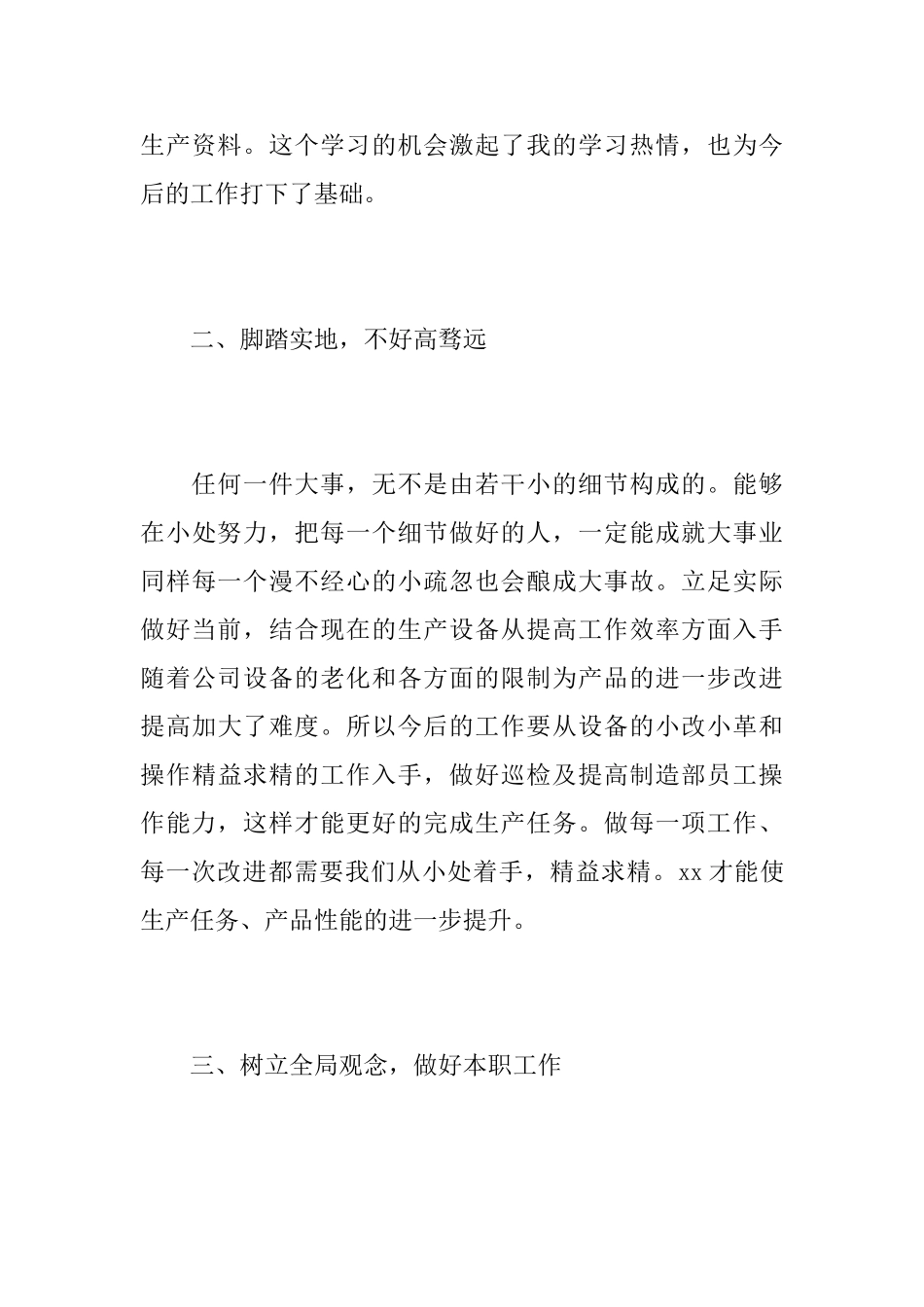 生产资料。这个学习的机会激起了我的学习热情，也为今后的工作打下了基础。

二、脚踏实地，不好高骛远

任何一件大事，无不是由若干小的细节构成的。能够在小处努力，把每一个细节做好的人，一定能成就大事业同样每一个漫不经心的小疏忽也会酿成大事故。立足实际做好当前，结合现在的生产设备从提高工作效率方面入手随着公司设备的老化和各方面的限制为产品的进一步改进提高加大了难度。所以今后的工作要从设备的小改小革和操作精益求精的工作入手，做好巡检及提高制造部员工操作能力，这样才能更好的完成生产任务。做每一项工作、每一次改进都需要我们从小处着手，精益求精。xx才能使生产任务、产品性能的进一步提升。

三、树立全局观念，做好本职工作